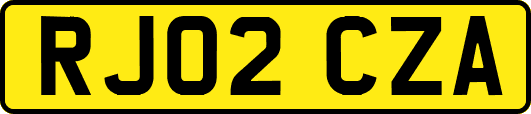 RJ02 CZA